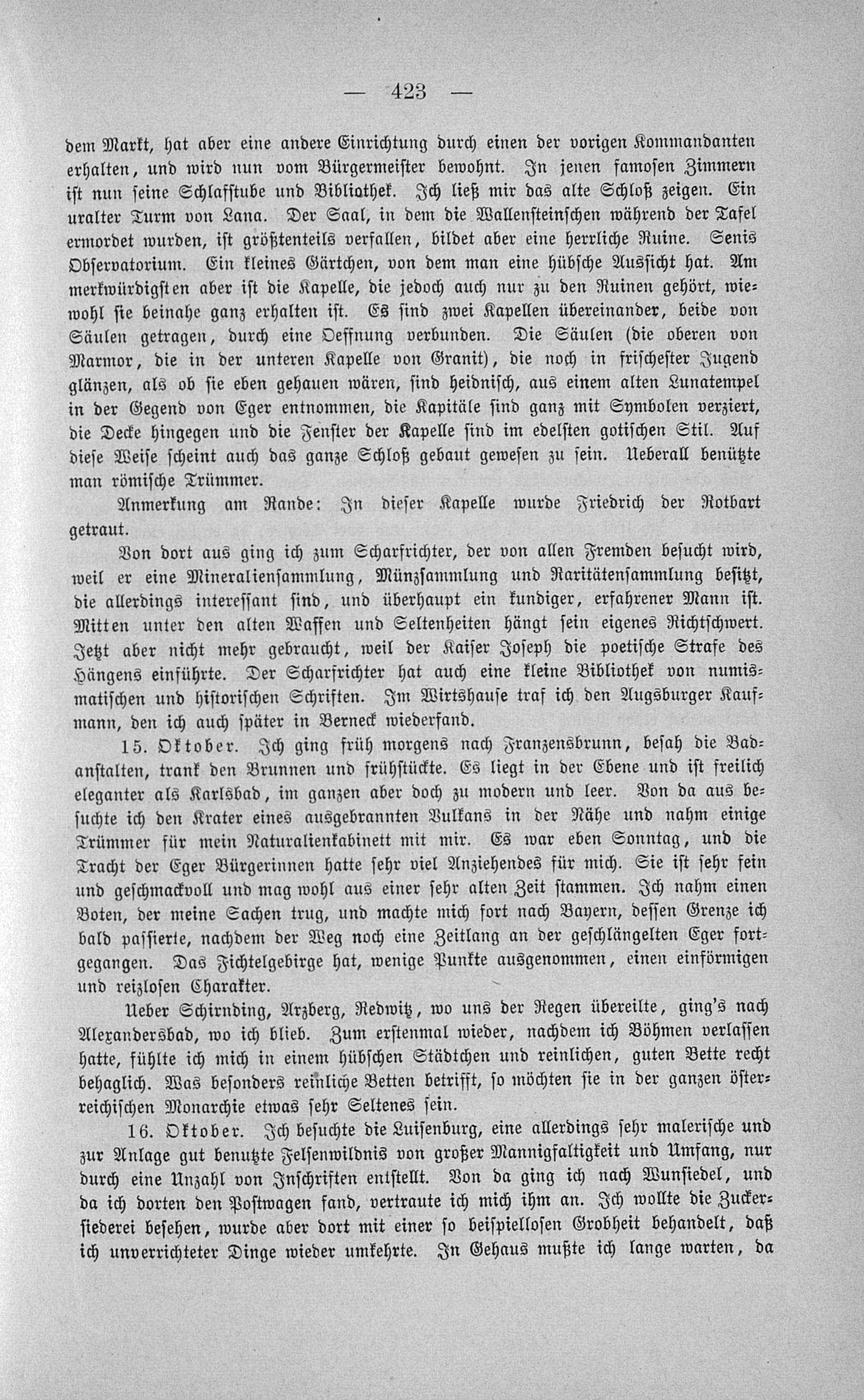 — 423 —

dem Markt, hat aber eine andere Einrichtung durch einen der vorigen Kommandanten erhalten, und wird nun vom Bürgermeister bewohnt. In jenen famosen Zimmern ist nun seine Schlafstube und Bibliothek. Ich ließ mir das alte Schloß zeigen. Ein uralter Turm von Lana. Der Saal, in dem die Wallensteinschen während der Tafel ermordet wurden, ist größtenteils verfallen, bildet aber eine herrliche Ruine. Senis Observatorium. Ein kleines Gärtchen, von dem man eine hübsche Aussicht hat. Am merkwürdigsten aber ist die Kapelle, die jedoch auch nur zu den Ruinen gehört, wiewohl sie beinahe ganz erhalten ist. Es sind zwei Kapellen übereinander, beide von Säulen getragen, durch eine Oeffnung verbunden. Die Säulen (die oberen von Marmor, die in der unteren Kapelle von Granit), die noch in frischester Jugend glänzen, als ob sie eben gehauen wären, sind heidnisch, aus einem alten Lunatempel in der Gegend von Eger entnommen, die Kapitäle sind ganz mit Symbolen verziert, die Decke hingegen und die Fenster der Kapelle sind im edelsten gotischen Stil. Auf diese Weise scheint auch das ganze Schloß gebaut gewesen zu sein. Ueberall benützte man römische Trümmer.

Anmerkung am Rande: In dieser Kapelle wurde Friedrich der Rotbart getraut.

Von dort aus ging ich zum Scharfrichter, der von allen Fremden besucht wird, weil er eine Mineraliensammlung, Münzsammlung und Raritätensammlung besitzt, die allerdings interessant sind, und überhaupt ein kundiger, erfahrener Mann ist. Mitten unter den alten Waffen und Seltenheiten hängt sein eigenes Richtschwert. Jetzt aber nicht mehr gebraucht, weil der Kaiser Joseph die poetische Strafe des Hängens einführte. Der Scharfrichter hat auch eine kleine Bibliothek von numismatischen und historischen Schriften. Im Wirtshause traf ich den Augsburger Kaufmann, den ich auch später in Berneck wiederfand.

15. Oktober. Ich ging früh morgens nach Franzensbrunn, besah die Badanstalten, trank den Brunnen und frühstückte. Es liegt in der Ebene und ist freilich eleganter als Karlsbad, im ganzen aber doch zu modern und leer. Von da aus besuchte ich den Krater eines ausgebrannten Vulkans in der Nähe und nahm einige Trümmer für mein Naturalienkabinett mit mir. Es war eben Sonntag, und die Tracht der Eger Bürgerinnen hatte sehr viel Anziehendes für mich. Sie ist sehr fein und geschmackvoll und mag wohl aus einer sehr alten Zeit stammen. Ich nahm einen Boten, der meine Sachen trug, und machte mich fort nach Bayern, dessen Grenze ich bald passierte, nachdem der Weg noch eine Zeitlang an der geschlängelten Eger fortgegangen. Das Fichtelgebirge hat, wenige Punkte ausgenommen, einen einförmigen und reizlosen Charakter.

Ueber Schirnding, Arzberg, Redwitz, wo uns der Regen übereilte, ging's nach Alexandersbad, wo ich blieb. Zum erstenmal wieder, nachdem ich Böhmen verlassen hatte, fühlte ich mich in einem hübschen Städtchen und reinlichen, guten Bette recht behaglich. Was besonders reinliche Betten betrifft, so möchten sie in der ganzen österreichischen Monarchie etwas sehr Seltenes sein.

16. Oktober. Ich besuchte die Luisenburg, eine allerdings sehr malerische und zur Anlage gut benutzte Felsenwildnis von großer Mannigfaltigkeit und Umfang, nur durch eine Unzahl von Inschriften entstellt. Von da ging ich nach Wunsiedel, und da ich dorten den Postwagen fand, vertraute ich mich ihm an. Ich wollte die Zuckersiederei besehen, wurde aber dort mit einer so beispiellosen Grobheit behandelt, daß ich unverrichteter Dinge wieder umkehrte. In Gehaus mußte ich lange warten, da